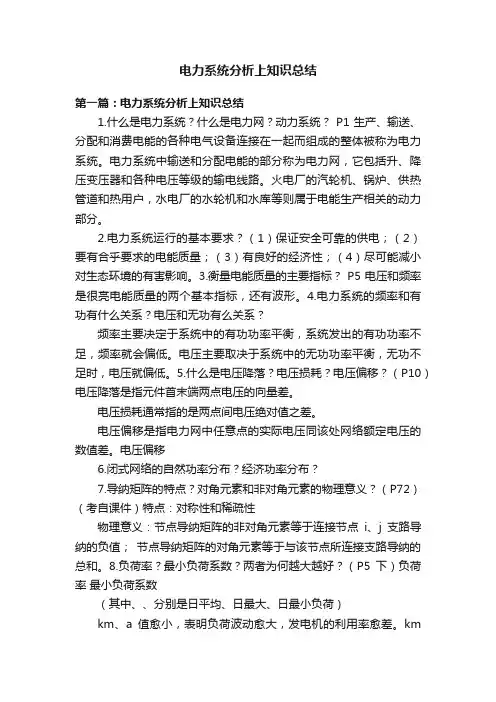 电力系统分析上知识总结

第一篇：电力系统分析上知识总结

1.什么是电力系统？什么是电力网？动力系统？ P1 生产、输送、分配和消费电能的各种电气设备连接在一起而组成的整体被称为电力系统。电力系统中输送和分配电能的部分称为电力网，它包括升、降压变压器和各种电压等级的输电线路。火电厂的汽轮机、锅炉、供热管道和热用户，水电厂的水轮机和水库等则属于电能生产相关的动力部分。

2.电力系统运行的基本要求？（1）保证安全可靠的供电；（2）要有合乎要求的电能质量；（3）有良好的经济性；（4）尽可能减小对生态环境的有害影响。3.衡量电能质量的主要指标？ P5 电压和频率是很亮电能质量的两个基本指标，还有波形。4.电力系统的频率和有功有什么关系？电压和无功有么关系？

频率主要决定于系统中的有功功率平衡，系统发出的有功功率不足，频率就会偏低。电压主要取决于系统中的无功功率平衡，无功不足时，电压就偏低。5.什么是电压降落？电压损耗？电压偏移？（P10）电压降落是指元件首末端两点电压的向量差。

电压损耗通常指的是两点间电压绝对值之差。

电压偏移是指电力网中任意点的实际电压同该处网络额定电压的数值差。电压偏移

6.闭式网络的自然功率分布？经济功率分布？

7.导纳矩阵的特点？对角元素和非对角元素的物理意义？（P72）（考自课件）特点：对称性和稀疏性

物理意义：节点导纳矩阵的非对角元素等于连接节点 i、j 支路导纳的负值； 节点导纳矩阵的对角元素等于与该节点所连接支路导纳的总和。8.负荷率？最小负荷系数？两者为何越大越好？（P5 下）负荷率 最小负荷系数

（其中、、分别是日平均、日最大、日最小负荷）

km、a 值愈小，表明负荷波动愈大，发电机的利用率愈差。km